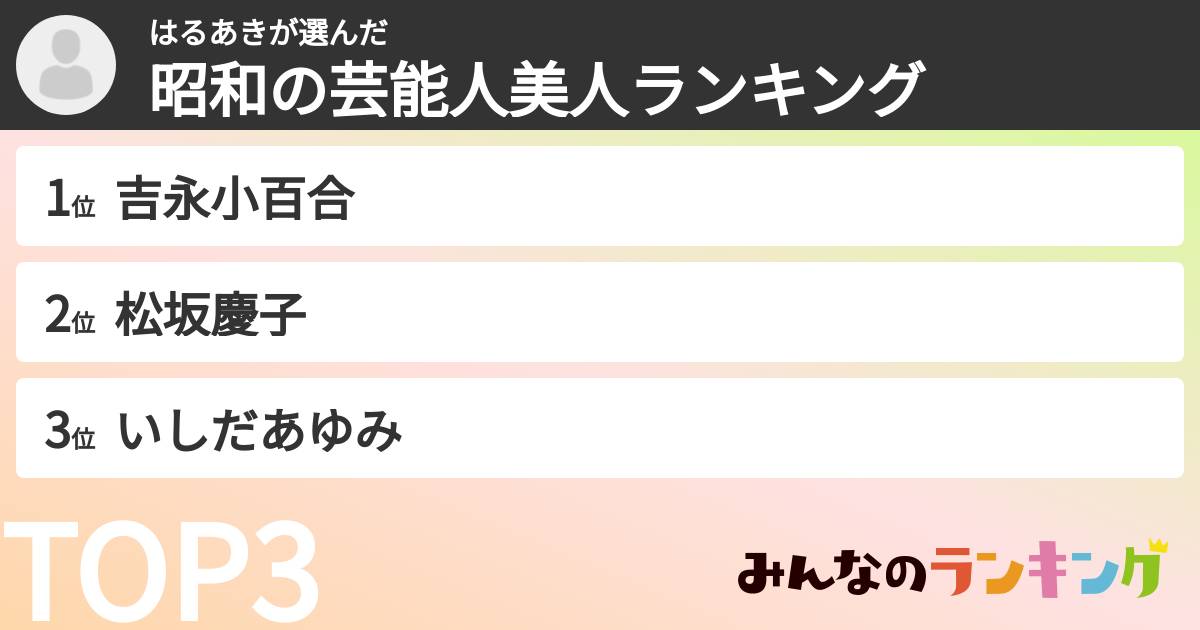 はるあきが選んだ
昭和の芸能人美人ランキング

1位 吉永小百合

2位 松坂慶子

3位 いしだあゆみ

TOP3

みんなのランキング